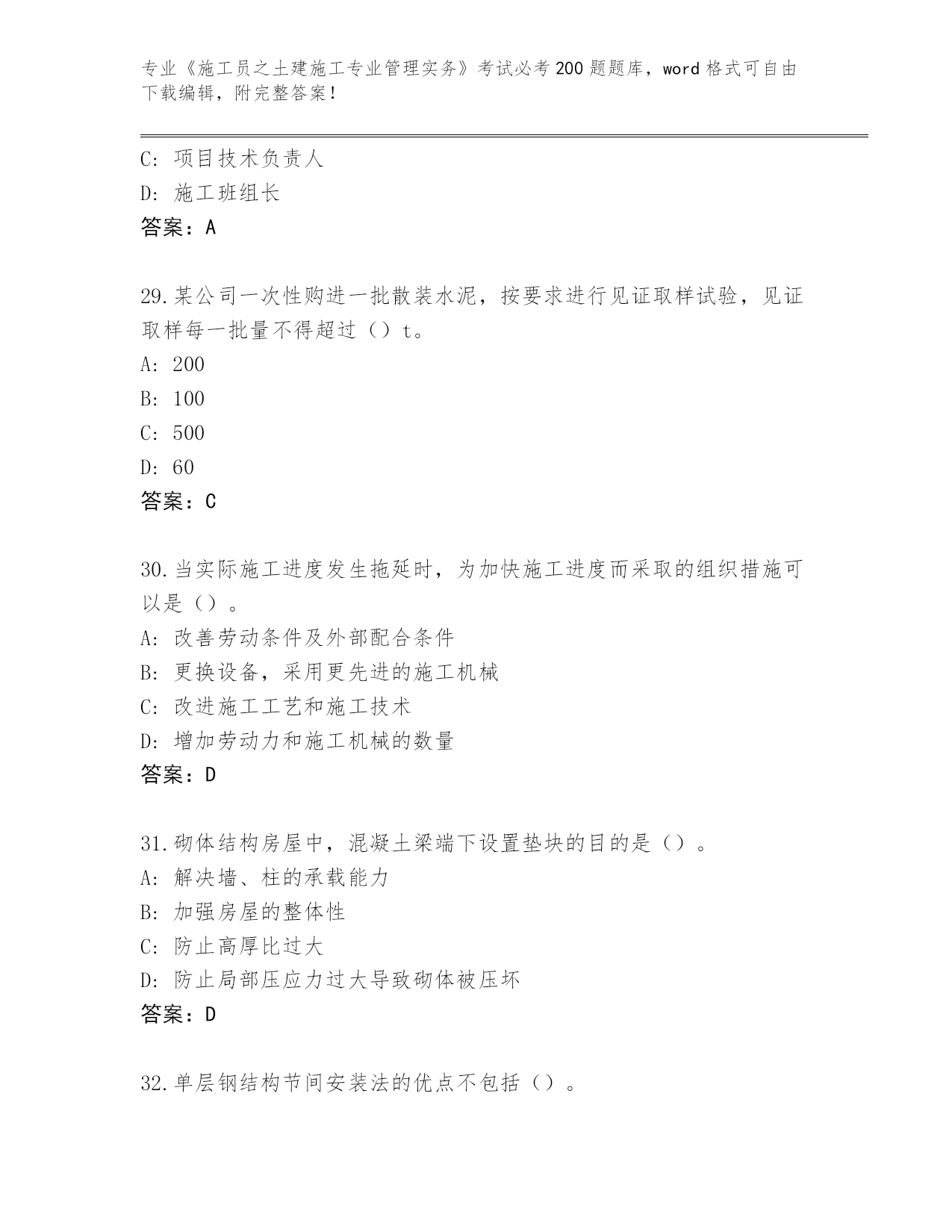 专业《施工员之土建施工专业管理实务》考试必考200题题库，word格式可自由下载编辑，附完整答案！

C：项目技术负责人
D：施工班组长
答案：A

29.某公司一次性购进一批散装水泥，按要求进行见证取样试验，见证取样每一批量不得超过（）t。
A：200
B：100
C：500
D：60
答案：C

30.当实际施工进度发生拖延时，为加快施工进度而采取的组织措施可以是（）。
A：改善劳动条件及外部配合条件
B：更换设备，采用更先进的施工机械
C：改进施工工艺和施工技术
D：增加劳动力和施工机械的数量
答案：D

31.砌体结构房屋中，混凝土梁端下设置垫块的目的是（）。
A：解决墙、柱的承载能力
B：加强房屋的整体性
C：防止高厚比过大
D：防止局部压应力过大导致砌体被压坏
答案：D

32.单层钢结构节间安装法的优点不包括（）。